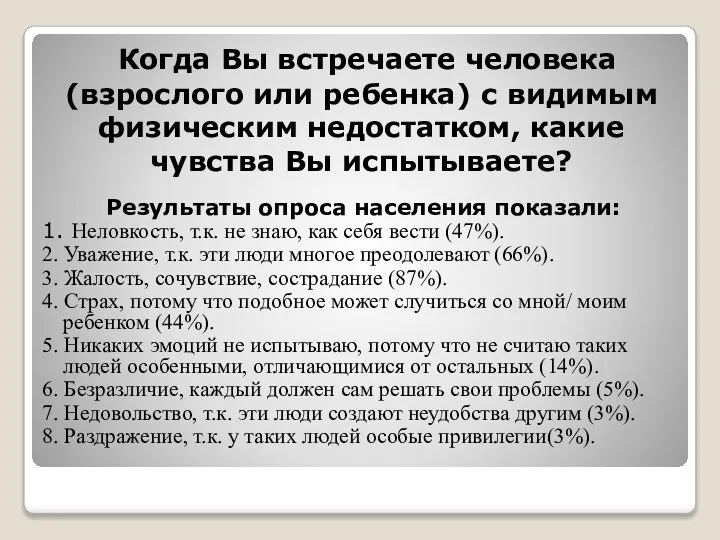 Когда Вы встречаете человека (взрослого или ребенка) с видимым физическим недостатком, какие чувства Вы испытываете?

Результаты опроса населения показали:
1. Неловкость, т.к. не знаю, как себя вести (47%).
2. Уважение, т.к. эти люди многое преодолевают (66%).
3. Жалость, сочувствие, сострадание (87%).
4. Страх, потому что подобное может случиться со мной/ моим ребенком (44%).
5. Никаких эмоций не испытываю, потому что не считаю таких людей особенными, отличающимися от остальных (14%).
6. Безразличие, каждый должен сам решать свои проблемы (5%).
7. Недовольство, т.к. эти люди создают неудобства другим (3%).
8. Раздражение, т.к. у таких людей особые привилегии(3%).